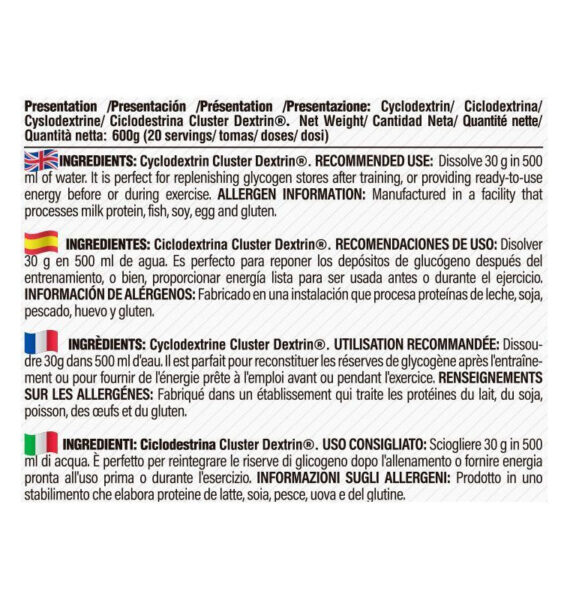 Presentation /Presentación /Présentation /Presentazione: Cyclodextrin/ Ciclodextrina/ Cyslodextrine/ Ciclodestrina Cluster Dextrin®. Net Weight/ Cantidad Neta/ Quantité nette/ Quantità netta: 600g (20 servings/ tomas/ doses/ dosi)

INGREDIENTS: Cyclodextrin Cluster Dextrin®. RECOMMENDED USE: Dissolve 30 g in 500 ml of water. It is perfect for replenishing glycogen stores after training, or providing ready-to-use energy before or during exercise. ALLERGEN INFORMATION: Manufactured in a facility that processes milk protein, fish, soy, egg and gluten.

INGREDIENTES: Ciclodextrina Cluster Dextrin®. RECOMENDACIONES DE USO: Disolver 30 g en 500 ml de agua. Es perfecto para reponer los depósitos de glucógeno después del entrenamiento, o bien, proporcionar energía lista para ser usada antes o durante el ejercicio. INFORMACIÓN DE ALÉRGENOS: Fabricado en una instalación que procesa proteínas de leche, soja, pescado, huevo y gluten.

INGRÈDIENTS: Cyclodextrine Cluster Dextrin®. UTILISATION RECOMMANDÉE: Dissoudre 30g dans 500 ml d'eau. Il est parfait pour reconstituer les réserves de glycogène après l'entraînement ou pour fournir de l'énergie prête à l'emploi avant ou pendant l'exercice. RENSEIGNEMENTS SUR LES ALLERGÉNES: Fabriqué dans un établissement qui traite les protéines du lait, du soja, poisson, des œufs et du gluten.

INGREDIENTI: Ciclodestrina Cluster Dextrin®. USO CONSIGLIATO: Sciogliere 30 g in 500 ml di acqua. È perfetto per reintegrare le riserve di glicogeno dopo l'allenamento o fornire energia pronta all'uso prima o durante l'esercizio. INFORMAZIONI SUGLI ALLERGENI: Prodotto in uno stabilimento che elabora proteine de latte, soia, pesce, uova e del glutine.